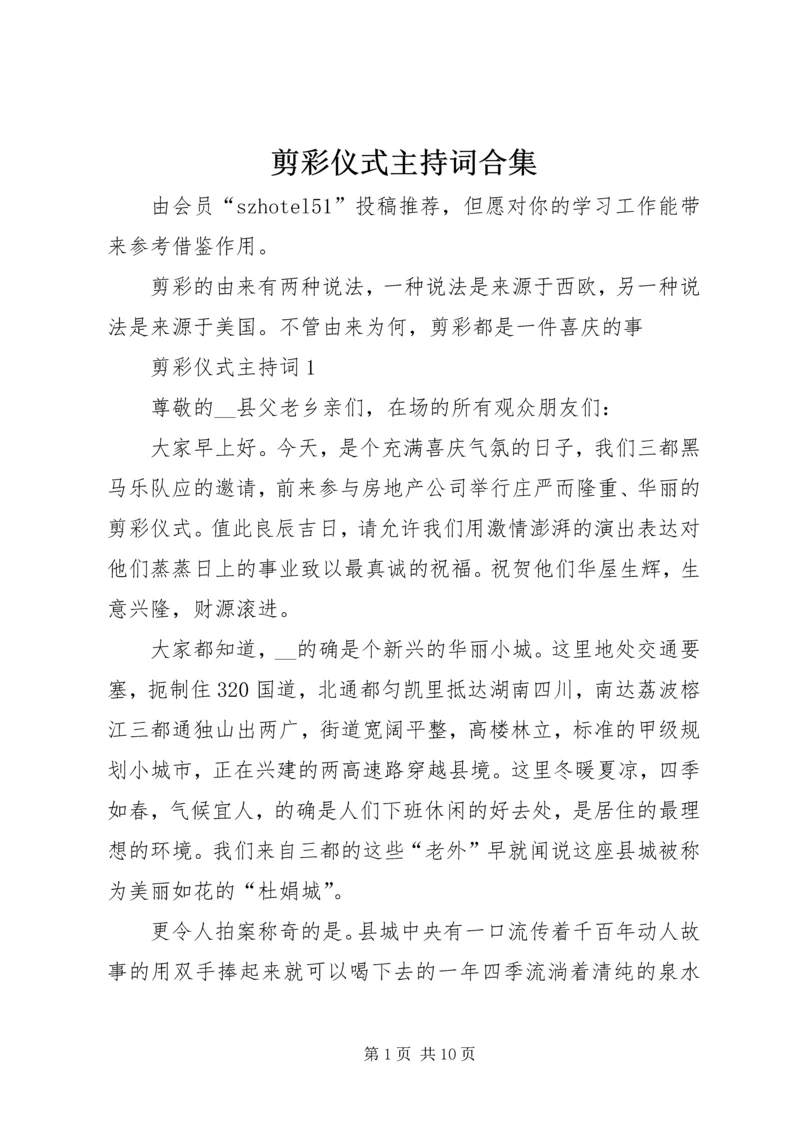 剪彩仪式主持词合集

由会员“szhotel51”投稿推荐，但愿对你的学习工作能带来参考借鉴作用。

剪彩的由来有两种说法，一种说法是来源于西欧，另一种说法是来源于美国。不管由来为何，剪彩都是一件喜庆的事

剪彩仪式主持词1

尊敬的__县父老乡亲们，在场的所有观众朋友们：

大家早上好。今天，是个充满喜庆气氛的日子，我们三都黑马乐队应的邀请，前来参与房地产公司举行庄严而隆重、华丽的剪彩仪式。值此良辰吉日，请允许我们用激情澎湃的演出表达对他们蒸蒸日上的事业致以最真诚的祝福。祝贺他们华屋生辉，生意兴隆，财源滚进。

大家都知道，__的确是个新兴的华丽小城。这里地处交通要塞，扼制住320国道，北通都匀凯里抵达湖南四川，南达荔波榕江三都通独山出两广，街道宽阔平整，高楼林立，标准的甲级规划小城市，正在兴建的两高速路穿越县境。这里冬暖夏凉，四季如春，气候宜人，的确是人们下班休闲的好去处，是居住的最理想的环境。我们来自三都的这些“老外”早就闻说这座县城被称为美丽如花的“杜娟城”。

更令人拍案称奇的是。县城中央有一口流传着千百年动人故事的用双手捧起来就可以喝下去的一年四季流淌着清纯的泉水

第1页 共10页